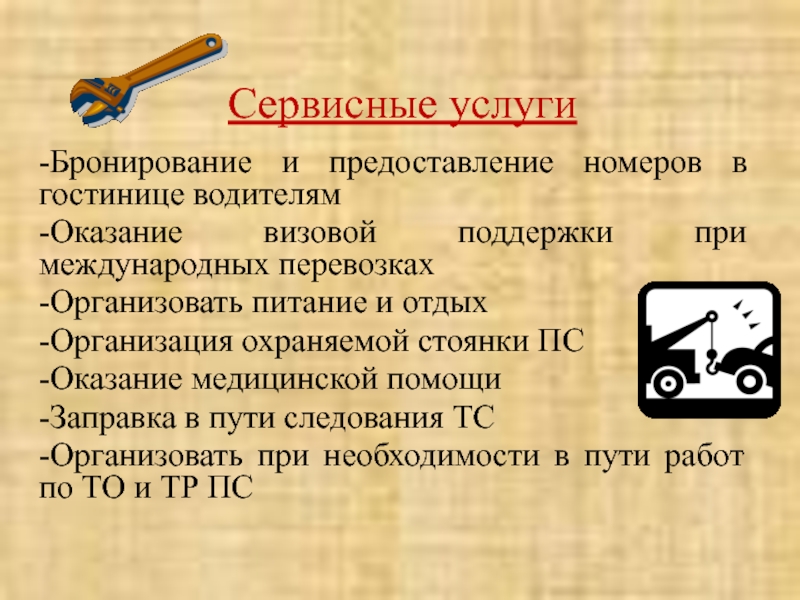 Сервисные услуги

-Бронирование и предоставление номеров в гостинице водителям

-Оказание визовой поддержки при международных перевозках

-Организовать питание и отдых

-Организация охраняемой стоянки ПС

-Оказание медицинской помощи

-Заправка в пути следования ТС

-Организовать при необходимости в пути работ по ТО и ТР ПС